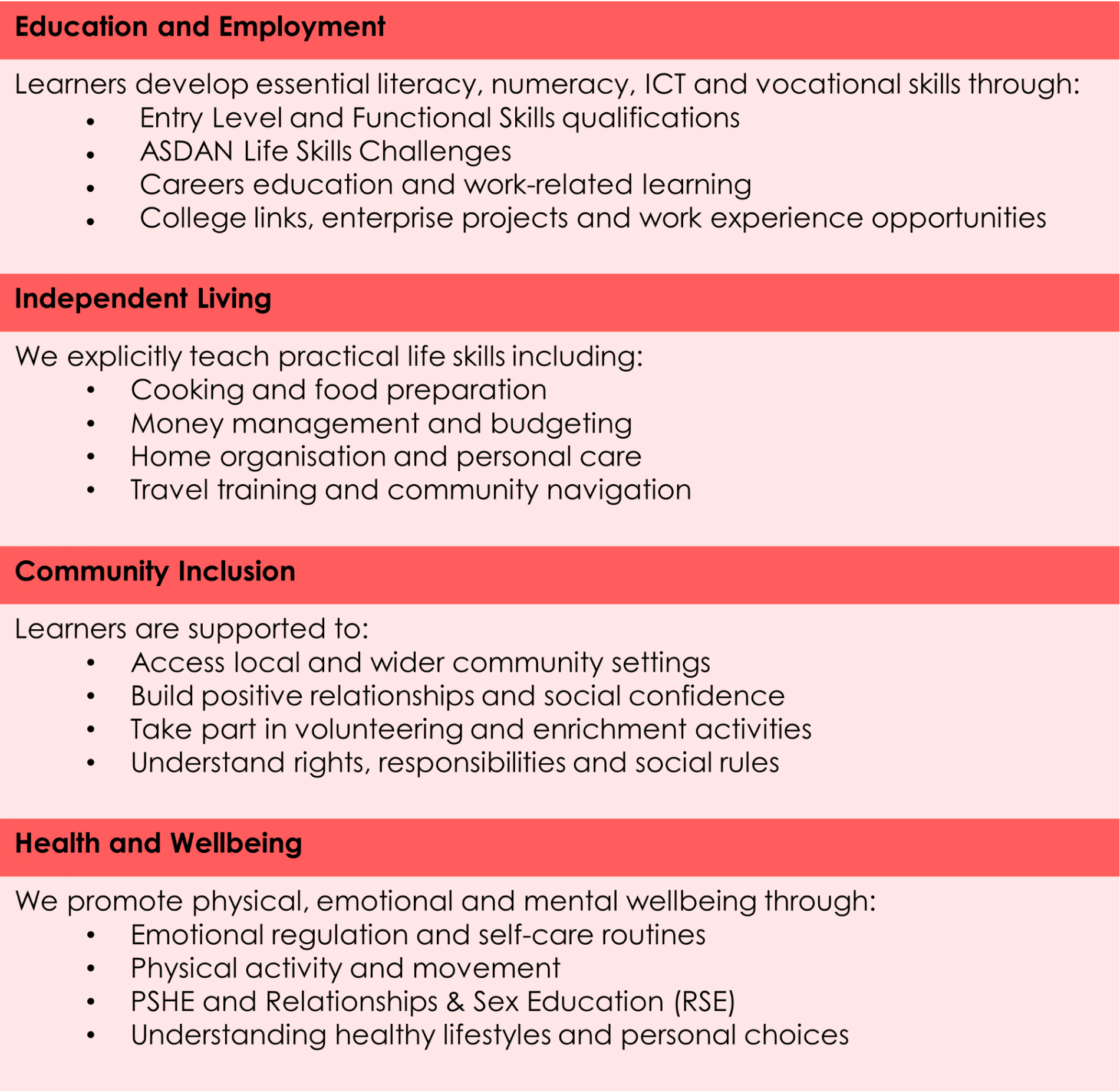 Education and Employment

Learners develop essential literacy, numeracy, ICT and vocational skills through:

• Entry Level and Functional Skills qualifications
• ASDAN Life Skills Challenges
• Careers education and work-related learning
• College links, enterprise projects and work experience opportunities

Independent Living

We explicitly teach practical life skills including:

• Cooking and food preparation
• Money management and budgeting
• Home organisation and personal care
• Travel training and community navigation

Community Inclusion

Learners are supported to:

• Access local and wider community settings
• Build positive relationships and social confidence
• Take part in volunteering and enrichment activities
• Understand rights, responsibilities and social rules

Health and Wellbeing

We promote physical, emotional and mental wellbeing through:

• Emotional regulation and self-care routines
• Physical activity and movement
• PSHE and Relationships & Sex Education (RSE)
• Understanding healthy lifestyles and personal choices